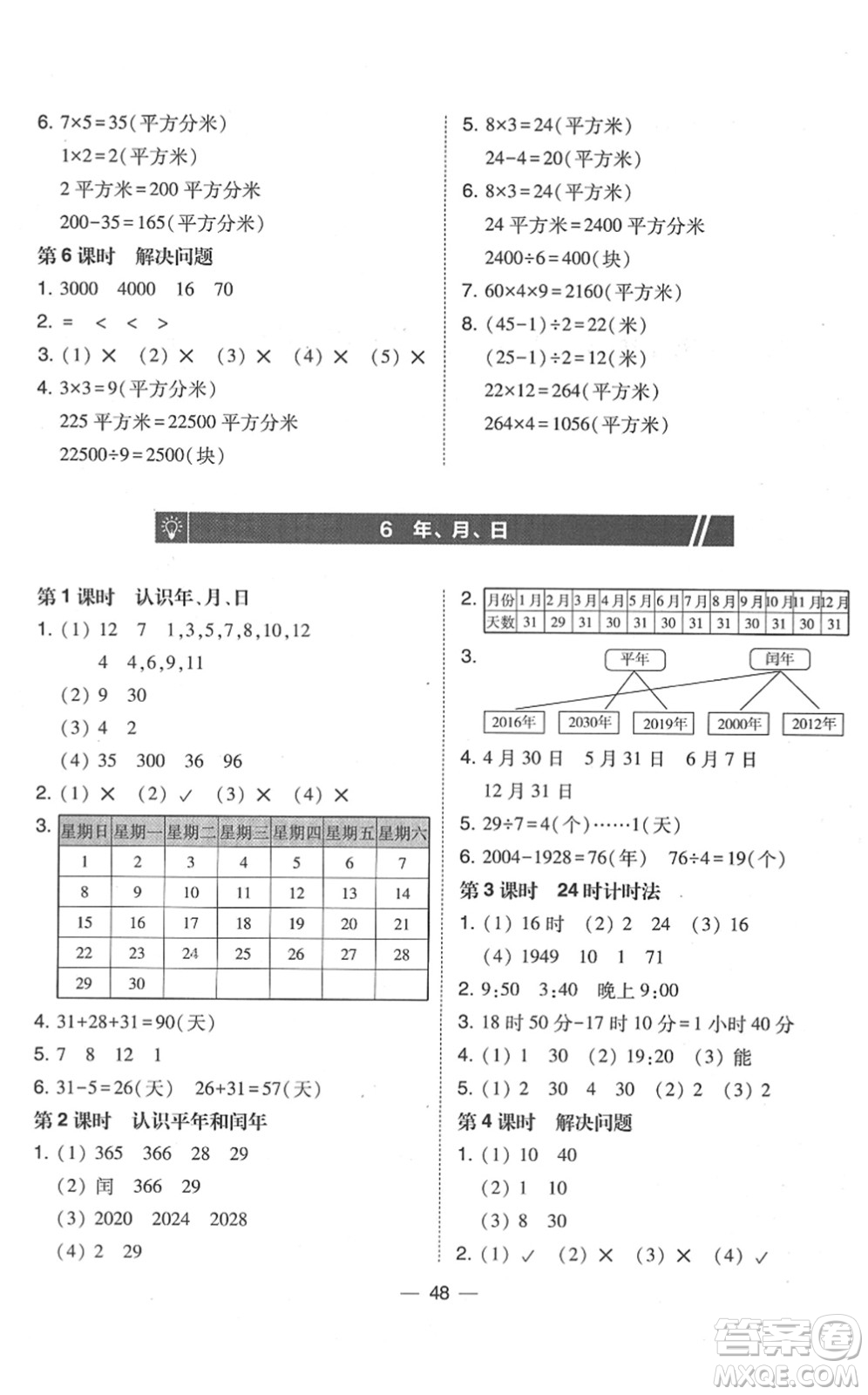 6. $7\times5=35$(平方分米)

$1\times2=2$(平方米)

2 平方米=200 平方分米

$200-35=165$(平方分米)

第 6 课时　解决问题

1. 3000　4000　16　70

2. =　<　<　>

3. (1) ×　(2) ×　(3) ×　(4) ×　(5) ×

4. $3\times3=9$(平方分米)

225 平方米=22500 平方分米

$22500\div9=2500$(块)

5. $8\times3=24$(平方米)

$24-4=20$(平方米)

6. $8\times3=24$(平方米)

24 平方米=2400 平方分米

$2400\div6=400$(块)

7. $60\times4\times9=2160$(平方米)

8. $(45-1)\div2=22$(米)

$(25-1)\div2=12$(米)

$22\times12=264$(平方米)

$264\times4=1056$(平方米)

6　年、月、日

第 1 课时　认识年、月、日

1. (1) 12　7　1,3,5,7,8,10,12

4　4,6,9,11

(2) 9　30

(3) 4　2

(4) 35　300　36　96

2. (1) ×　(2) ✓　(3) ×　(4) ×

3.

| 星期日 | 星期一 | 星期二 | 星期三 | 星期四 | 星期五 | 星期六 |
|---|---|---|---|---|---|---|
| 1 | 2 | 3 | 4 | 5 | 6 | 7 |
| 8 | 9 | 10 | 11 | 12 | 13 | 14 |
| 15 | 16 | 17 | 18 | 19 | 20 | 21 |
| 22 | 23 | 24 | 25 | 26 | 27 | 28 |
| 29 | 30 | | | | | |

4. $31+28+31=90$(天)

5. 7　8　12　1

6. $31-5=26$(天)　$26+31=57$(天)

第 2 课时　认识平年和闰年

1. (1) 365　366　28　29

(2) 闰　366　29

(3) 2020　2024　2028

(4) 2　29

2.

| 月份 | 1月 | 2月 | 3月 | 4月 | 5月 | 6月 | 7月 | 8月 | 9月 | 10月 | 11月 | 12月 |
|---|---|---|---|---|---|---|---|---|---|---|---|---|
| 天数 | 31 | 29 | 31 | 30 | 31 | 30 | 31 | 31 | 30 | 31 | 30 | 31 |

3. 平年　闰年

2016年　2030年　2019年　2000年　2012年

4. 4 月 30 日　5 月 31 日　6 月 7 日

12 月 31 日

5. $29\div7=4$(个)……1(天)

6. $2004-1928=76$(年)　$76\div4=19$(个)

第 3 课时　24 时计时法

1. (1) 16 时　(2) 2　24　(3) 16

(4) 1949　10　1　71

2. 9:50　3:40　晚上 9:00

3. 18 时 50 分-17 时 10 分=1 小时 40 分

4. (1) 1　30　(2) 19:20　(3) 能

5. (1) 2　30　4　30　(2) 2　(3) 2

第 4 课时　解决问题

1. (1) 10　40

(2) 1　10

(3) 8　30

2. (1) ✓　(2) ×　(3) ×　(4) ✓

— 48 —

答案圈 MXQE.COM